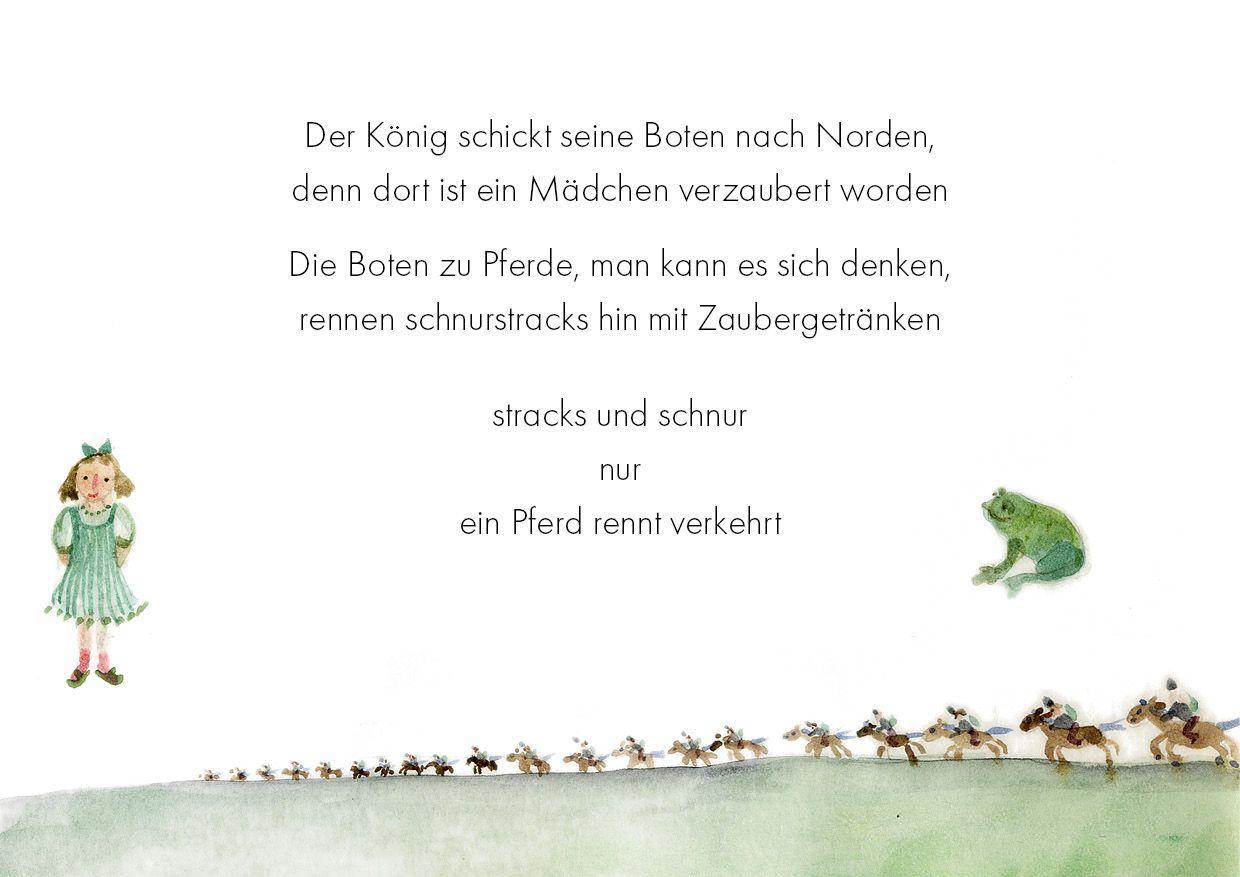 Der König schickt seine Boten nach Norden,
denn dort ist ein Mädchen verzaubert worden

Die Boten zu Pferde, man kann es sich denken,
rennen schnurstracks hin mit Zaubergetränken

stracks und schnur
nur
ein Pferd rennt verkehrt